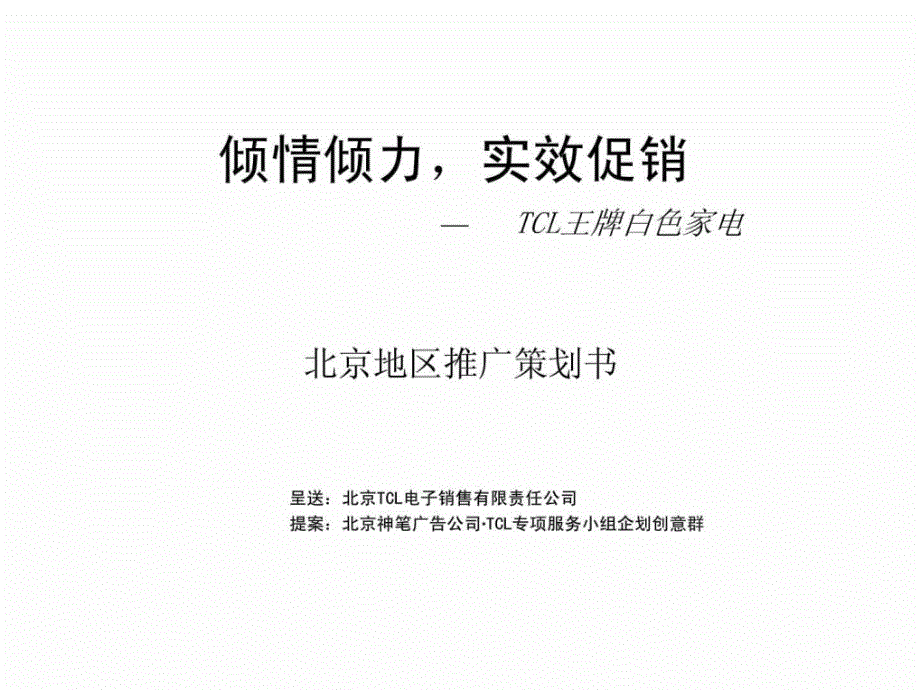 倾情倾力，实效促销

— TCL王牌白色家电

北京地区推广策划书

呈送：北京TCL电子销售有限责任公司
提案：北京神笔广告公司·TCL专项服务小组企划创意群